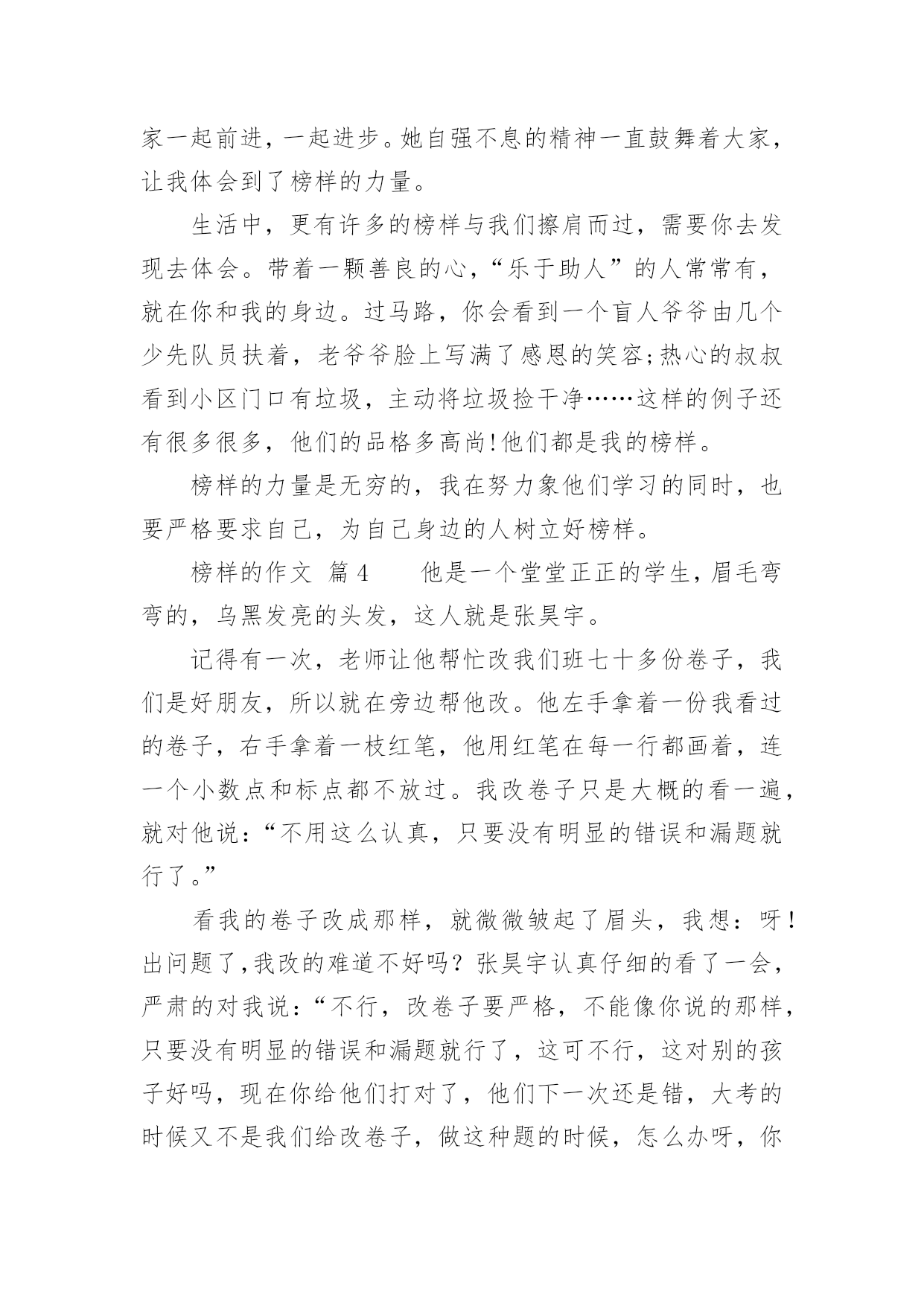 家一起前进，一起进步。她自强不息的精神一直鼓舞着大家，让我体会到了榜样的力量。

生活中，更有许多的榜样与我们擦肩而过，需要你去发现去体会。带着一颗善良的心，“乐于助人”的人常常有，就在你和我的身边。过马路，你会看到一个盲人爷爷由几个少先队员扶着，老爷爷脸上写满了感恩的笑容;热心的叔叔看到小区门口有垃圾，主动将垃圾捡干净……这样的例子还有很多很多，他们的品格多高尚!他们都是我的榜样。

榜样的力量是无穷的，我在努力象他们学习的同时，也要严格要求自己，为自己身边的人树立好榜样。

榜样的作文 篇4 他是一个堂堂正正的学生，眉毛弯弯的，乌黑发亮的头发，这人就是张昊宇。

记得有一次，老师让他帮忙改我们班七十多份卷子，我们是好朋友，所以就在旁边帮他改。他左手拿着一份我看过的卷子，右手拿着一枝红笔，他用红笔在每一行都画着，连一个小数点和标点都不放过。我改卷子只是大概的看一遍，就对他说：“不用这么认真，只要没有明显的错误和漏题就行了。”

看我的卷子改成那样，就微微皱起了眉头，我想：呀!出问题了,我改的难道不好吗？张昊宇认真仔细的看了一会，严肃的对我说：“不行，改卷子要严格，不能像你说的那样，只要没有明显的错误和漏题就行了，这可不行，这对别的孩子好吗，现在你给他们打对了，他们下一次还是错，大考的时候又不是我们给改卷子，做这种题的时候，怎么办呀，你